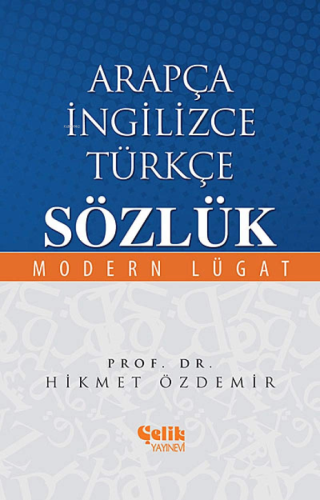 ARAPÇA
İNGİLİZCE
TÜRKÇE
SÖZLÜK

MODERN LÜGAT

PROF. DR.
HİKMET ÖZDEMİR

Çelik
YAYINEVİ